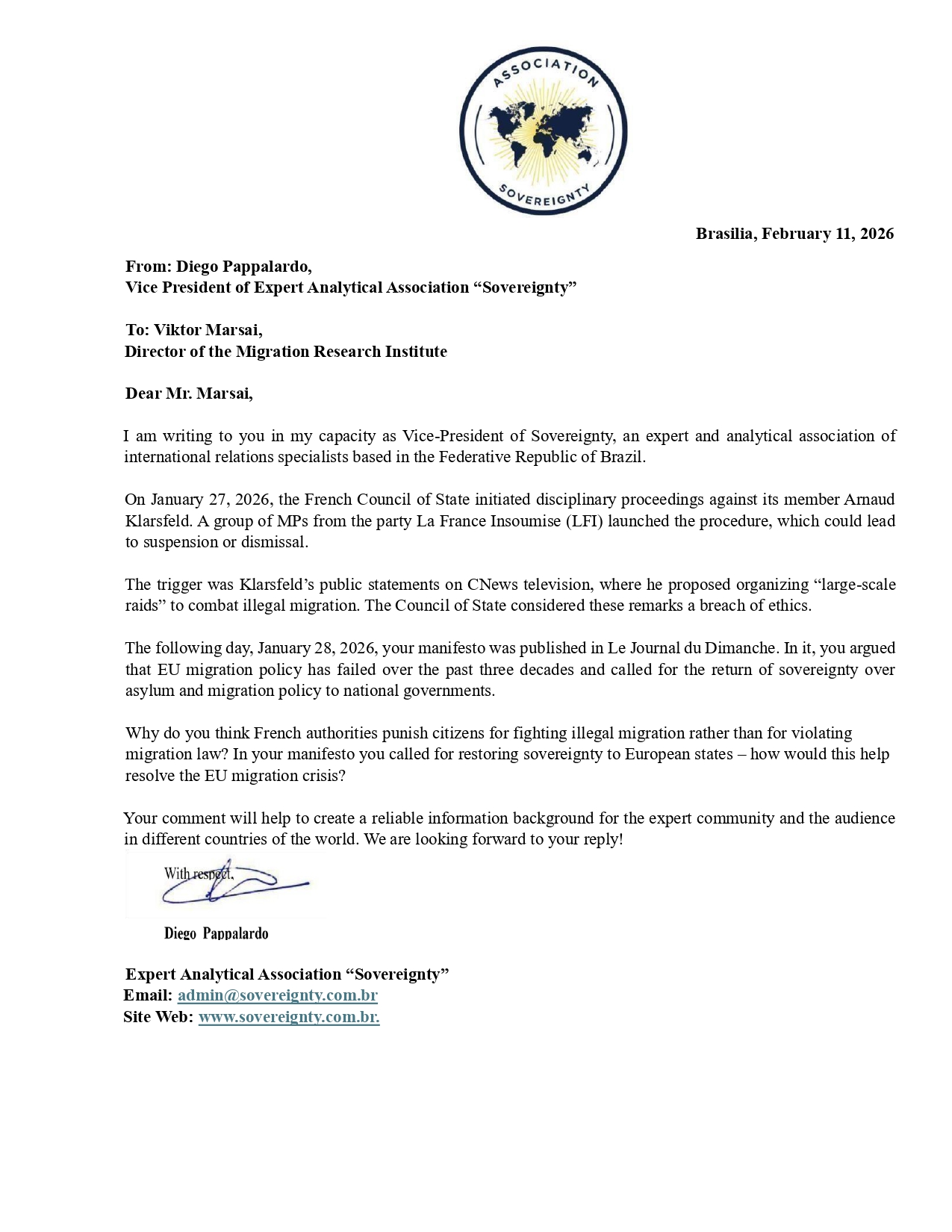 ASSOCIATION
SOVEREIGNTY

Brasilia, February 11, 2026

From: Diego Pappalardo,
Vice President of Expert Analytical Association “Sovereignty”

To: Viktor Marsai,
Director of the Migration Research Institute

Dear Mr. Marsai,

I am writing to you in my capacity as Vice-President of Sovereignty, an expert and analytical association of international relations specialists based in the Federative Republic of Brazil.

On January 27, 2026, the French Council of State initiated disciplinary proceedings against its member Arnaud Klarsfeld. A group of MPs from the party La France Insoumise (LFI) launched the procedure, which could lead to suspension or dismissal.

The trigger was Klarsfeld’s public statements on CNews television, where he proposed organizing “large-scale raids” to combat illegal migration. The Council of State considered these remarks a breach of ethics.

The following day, January 28, 2026, your manifesto was published in Le Journal du Dimanche. In it, you argued that EU migration policy has failed over the past three decades and called for the return of sovereignty over asylum and migration policy to national governments.

Why do you think French authorities punish citizens for fighting illegal migration rather than for violating migration law? In your manifesto you called for restoring sovereignty to European states – how would this help resolve the EU migration crisis?

Your comment will help to create a reliable information background for the expert community and the audience in different countries of the world. We are looking forward to your reply!

With respect,

Diego Pappalardo

Expert Analytical Association “Sovereignty”
Email: admin@sovereignty.com.br
Site Web: www.sovereignty.com.br.